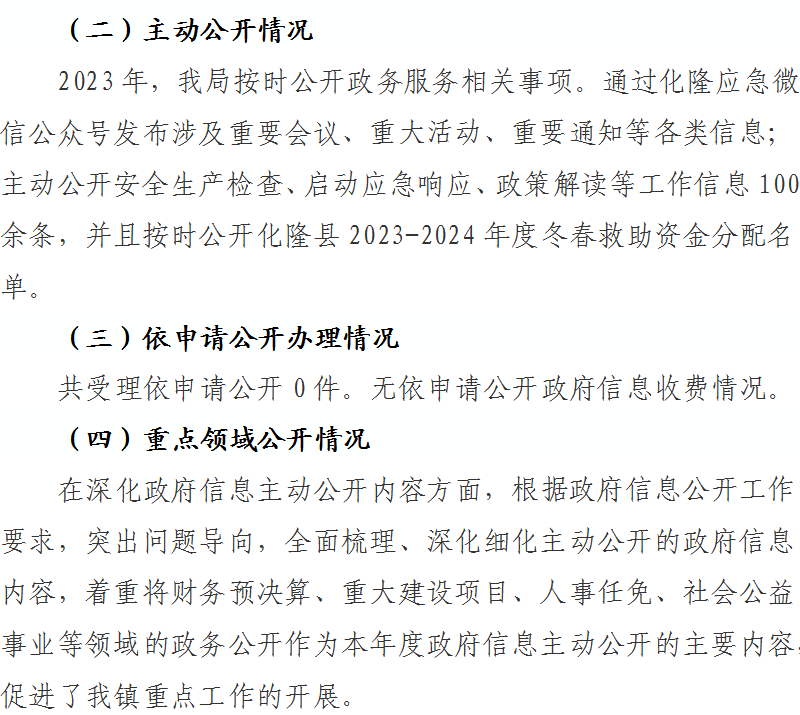 （二）主动公开情况

2023年，我局按时公开政务服务相关事项。通过化隆应急微信公众号发布涉及重要会议、重大活动、重要通知等各类信息；主动公开安全生产检查、启动应急响应、政策解读等工作信息100余条，并且按时公开化隆县2023-2024年度冬春救助资金分配名单。

（三）依申请公开办理情况

共受理依申请公开0件。无依申请公开政府信息收费情况。

（四）重点领域公开情况

在深化政府信息主动公开内容方面，根据政府信息公开工作要求，突出问题导向，全面梳理、深化细化主动公开的政府信息内容，着重将财务预决算、重大建设项目、人事任免、社会公益事业等领域的政务公开作为本年度政府信息主动公开的主要内容，促进了我镇重点工作的开展。